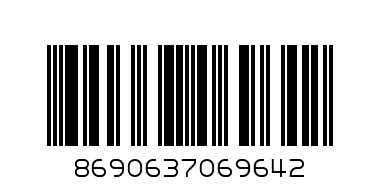 8690637069642